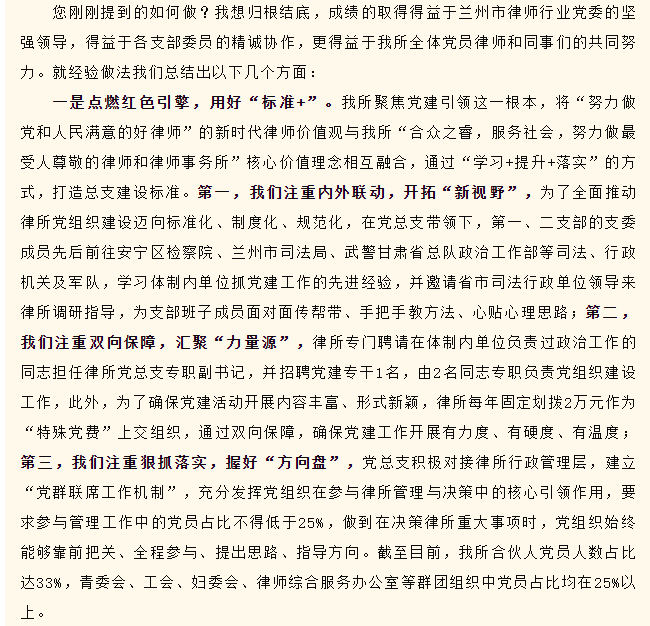 您刚刚提到的如何做？我想归根结底，成绩的取得得益于兰州市律师行业党委的坚强领导，得益于各支部委员的精诚协作，更得益于我所全体党员律师和同事们的共同努力。就经验做法我们总结出以下几个方面：

一是点燃红色引擎，用好“标准+”。我所聚焦党建引领这一根本，将“努力做党和人民满意的好律师”的新时代律师价值观与我所“合众之睿，服务社会，努力做最受人尊敬的律师和律师事务所”核心价值理念相互融合，通过“学习+提升+落实”的方式，打造总支建设标准。第一，我们注重内外联动，开拓“新视野”，为了全面推动律所党组织建设迈向标准化、制度化、规范化，在党总支带领下，第一、二支部的支委成员先后前往安宁区检察院、兰州市司法局、武警甘肃省总队政治工作部等司法、行政机关及军队，学习体制内单位抓党建工作的先进经验，并邀请省市司法行政单位领导来律所调研指导，为支部班子成员面对面传帮带、手把手教方法、心贴心理思路；第二，我们注重双向保障，汇聚“力量源”，律所专门聘请在体制内单位负责过政治工作的同志担任律所党总支专职副书记，并招聘党建专干1名，由2名同志专职负责党组织建设工作，此外，为了确保党建活动开展内容丰富、形式新颖，律所每年固定划拨2万元作为“特殊党费”上交组织，通过双向保障，确保党建工作开展有力度、有硬度、有温度；第三，我们注重狠抓落实，握好“方向盘”，党总支积极对接律所行政管理层，建立“党群联席工作机制”，充分发挥党组织在参与律所管理与决策中的核心引领作用，要求参与管理工作中的党员占比不得低于25%，做到在决策律所重大事项时，党组织始终能够靠前把关、全程参与、提出思路、指导方向。截至目前，我所合伙人党员人数占比达33%，青委会、工会、妇委会、律师综合服务办公室等群团组织中党员占比均在25%以上。